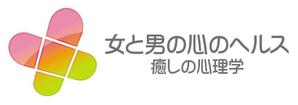 女と男の心のヘルス
癒しの心理学